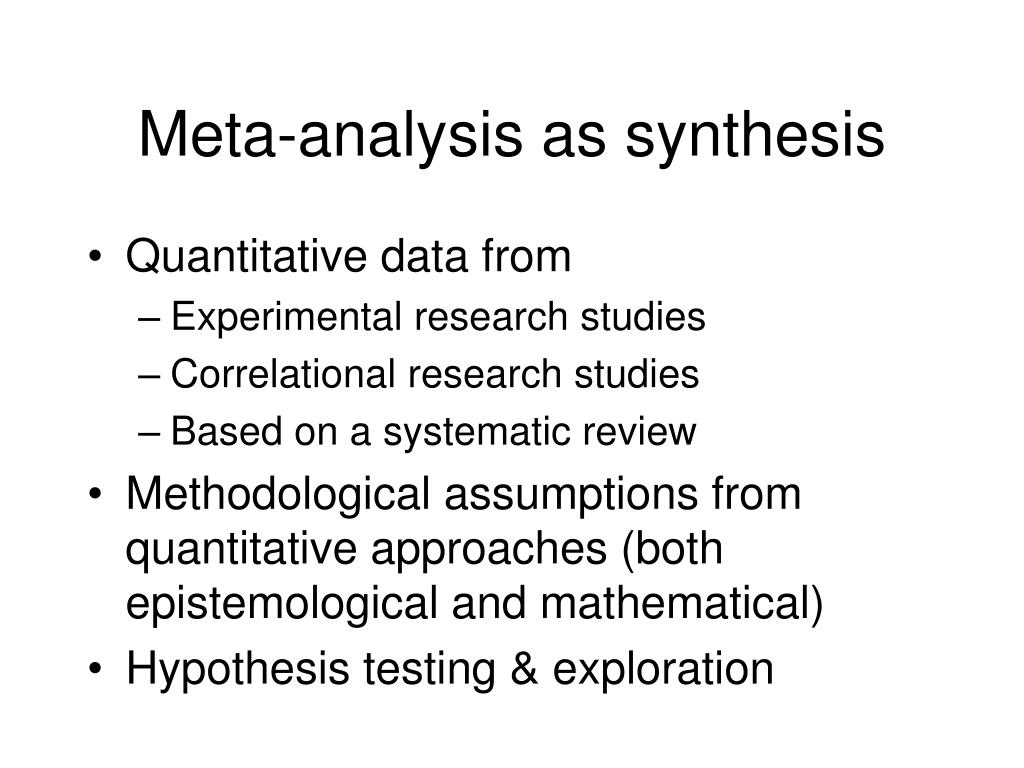 Meta-analysis as synthesis

• Quantitative data from
 – Experimental research studies
 – Correlational research studies
 – Based on a systematic review
• Methodological assumptions from quantitative approaches (both epistemological and mathematical)
• Hypothesis testing & exploration